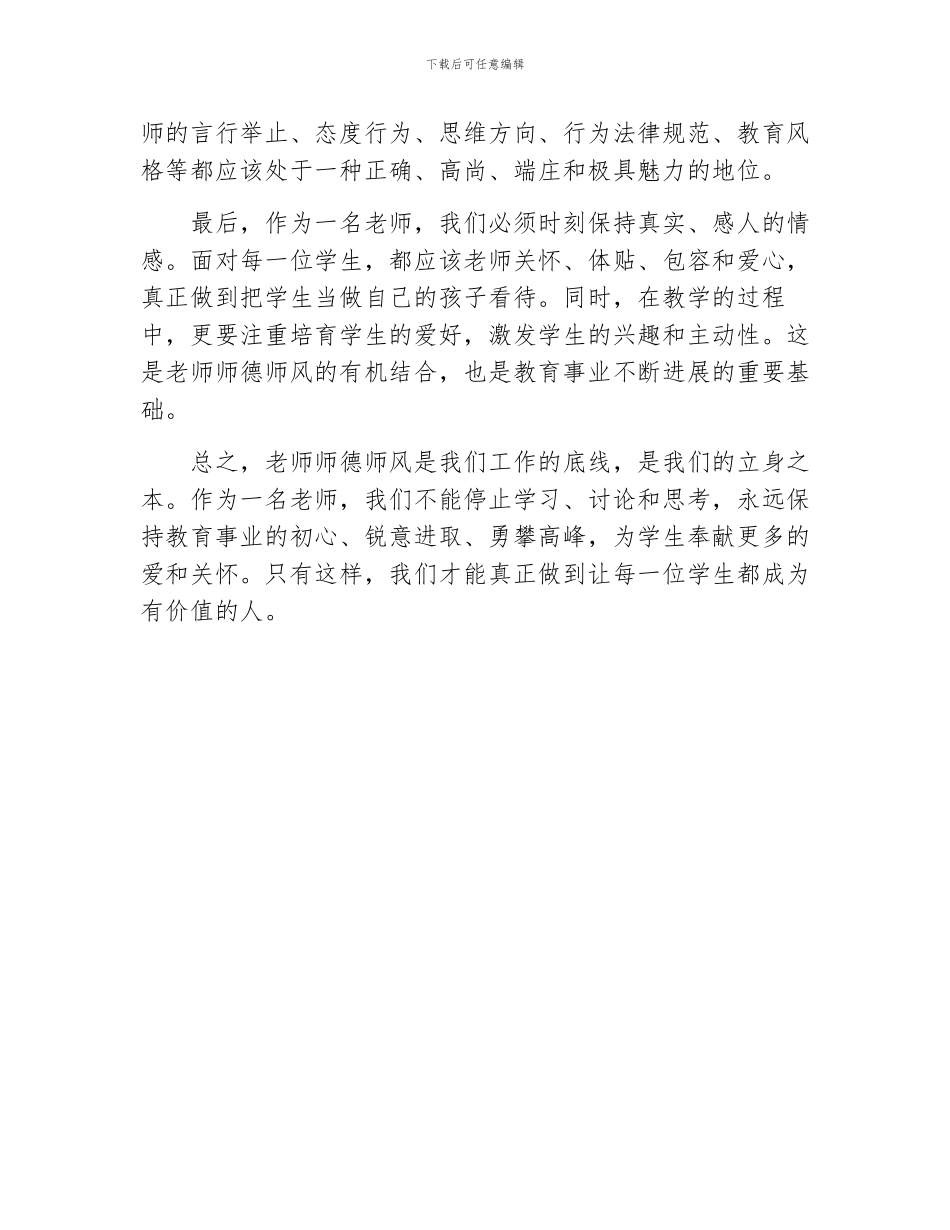 下载后可任意编辑

师的言行举止、态度行为、思维方向、行为法律规范、教育风格等都应该处于一种正确、高尚、端庄和极具魅力的地位。

最后，作为一名老师，我们必须时刻保持真实、感人的情感。面对每一位学生，都应该老师关怀、体贴、包容和爱心，真正做到把学生当做自己的孩子看待。同时，在教学的过程中，更要注重培育学生的爱好，激发学生的兴趣和主动性。这是老师师德师风的有机结合，也是教育事业不断进展的重要基础。

总之，老师师德师风是我们工作的底线，是我们的立身之本。作为一名老师，我们不能停止学习、讨论和思考，永远保持教育事业的初心、锐意进取、勇攀高峰，为学生奉献更多的爱和关怀。只有这样，我们才能真正做到让每一位学生都成为有价值的人。